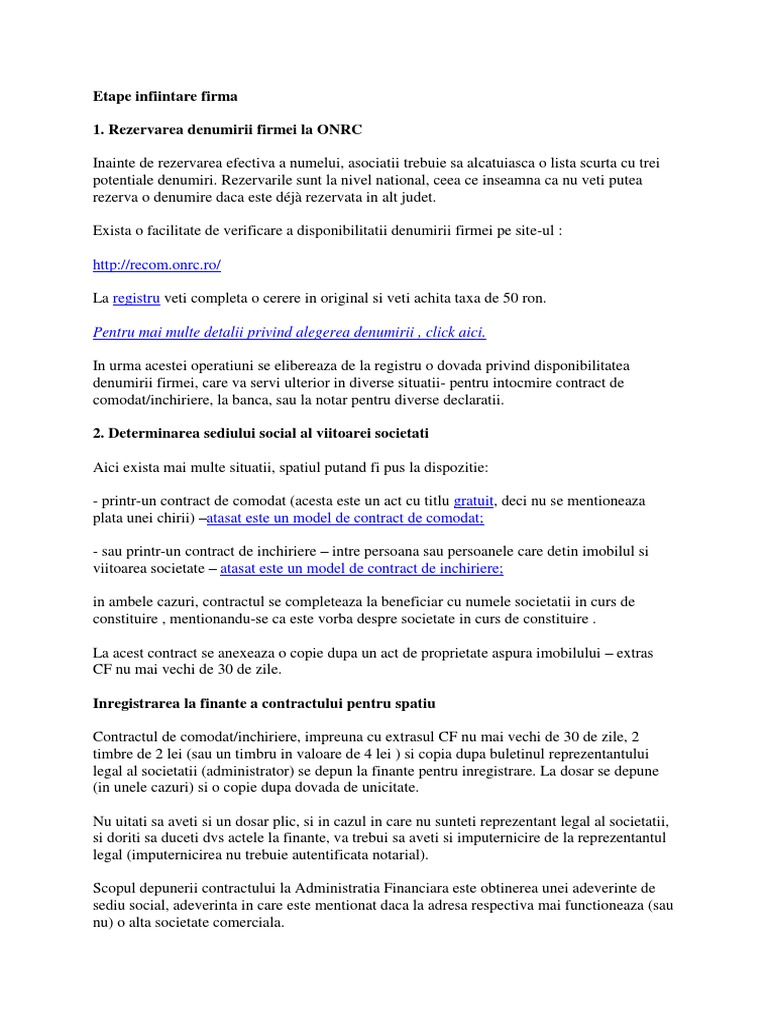 Etape infiintare firma

1. Rezervarea denumirii firmei la ONRC

Inainte de rezervarea efectiva a numelui, asociatii trebuie sa alcatuiasca o lista scurta cu trei potentiale denumiri. Rezervarile sunt la nivel national, ceea ce inseamna ca nu veti putea rezerva o denumire daca este déjà rezervata in alt judet.

Exista o facilitate de verificare a disponibilitatii denumirii firmei pe site-ul :

http://recom.onrc.ro/

La registru veti completa o cerere in original si veti achita taxa de 50 ron.

Pentru mai multe detalii privind alegerea denumirii , click aici.

In urma acestei operatiuni se elibereaza de la registru o dovada privind disponibilitatea denumirii firmei, care va servi ulterior in diverse situatii- pentru intocmire contract de comodat/inchiriere, la banca, sau la notar pentru diverse declaratii.

2. Determinarea sediului social al viitoarei societati

Aici exista mai multe situatii, spatiul putand fi pus la dispozitie:

- printr-un contract de comodat (acesta este un act cu titlu gratuit, deci nu se mentioneaza plata unei chirii) –atasat este un model de contract de comodat;

- sau printr-un contract de inchiriere – intre persoana sau persoanele care detin imobilul si viitoarea societate – atasat este un model de contract de inchiriere;

in ambele cazuri, contractul se completeaza la beneficiar cu numele societatii in curs de constituire , mentionandu-se ca este vorba despre societate in curs de constituire .

La acest contract se anexeaza o copie dupa un act de proprietate aspura imobilului – extras CF nu mai vechi de 30 de zile.

Inregistrarea la finante a contractului pentru spatiu

Contractul de comodat/inchiriere, impreuna cu extrasul CF nu mai vechi de 30 de zile, 2 timbre de 2 lei (sau un timbru in valoare de 4 lei ) si copia dupa buletinul reprezentantului legal al societatii (administrator) se depun la finante pentru inregistrare. La dosar se depune (in unele cazuri) si o copie dupa dovada de unicitate.

Nu uitati sa aveti si un dosar plic, si in cazul in care nu sunteti reprezentant legal al societatii, si doriti sa duceti dvs actele la finante, va trebui sa aveti si imputernicire de la reprezentantul legal (imputernicirea nu trebuie autentificata notarial).

Scopul depunerii contractului la Administratia Financiara este obtinerea unei adeverinte de sediu social, adeverinta in care este mentionat daca la adresa respectiva mai functioneaza (sau nu) o alta societate comerciala.